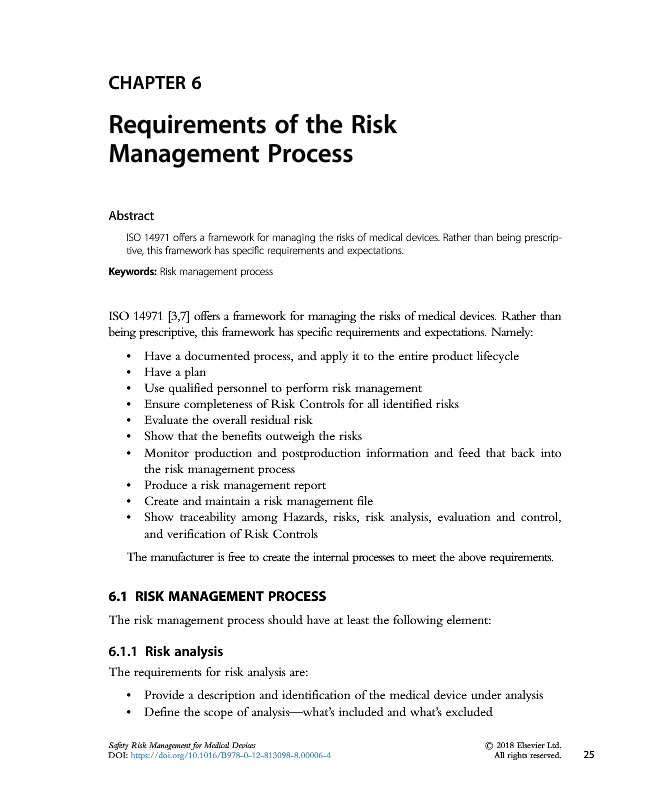 CHAPTER 6

Requirements of the Risk Management Process

Abstract

ISO 14971 offers a framework for managing the risks of medical devices. Rather than being prescriptive, this framework has specific requirements and expectations.

Keywords: Risk management process

ISO 14971 [3,7] offers a framework for managing the risks of medical devices. Rather than being prescriptive, this framework has specific requirements and expectations. Namely:

• Have a documented process, and apply it to the entire product lifecycle
• Have a plan
• Use qualified personnel to perform risk management
• Ensure completeness of Risk Controls for all identified risks
• Evaluate the overall residual risk
• Show that the benefits outweigh the risks
• Monitor production and postproduction information and feed that back into the risk management process
• Produce a risk management report
• Create and maintain a risk management file
• Show traceability among Hazards, risks, risk analysis, evaluation and control, and verification of Risk Controls

The manufacturer is free to create the internal processes to meet the above requirements.

6.1 RISK MANAGEMENT PROCESS

The risk management process should have at least the following element:

6.1.1 Risk analysis

The requirements for risk analysis are:

• Provide a description and identification of the medical device under analysis
• Define the scope of analysis—what's included and what's excluded

Safety Risk Management for Medical Devices
DOI: https://doi.org/10.1016/B978-0-12-813098-8.00006-4

© 2018 Elsevier Ltd.
All rights reserved.

25